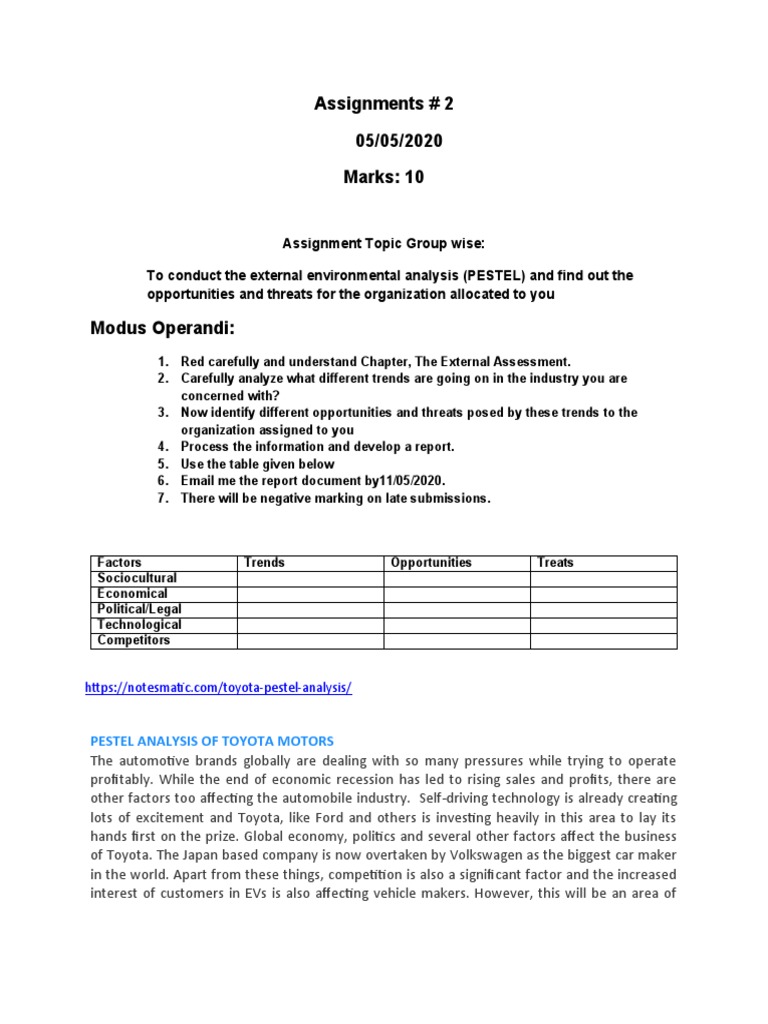 Assignments # 2

05/05/2020

Marks: 10

Assignment Topic Group wise:

To conduct the external environmental analysis (PESTEL) and find out the opportunities and threats for the organization allocated to you

Modus Operandi:

1. Red carefully and understand Chapter, The External Assessment.
2. Carefully analyze what different trends are going on in the industry you are concerned with?
3. Now identify different opportunities and threats posed by these trends to the organization assigned to you
4. Process the information and develop a report.
5. Use the table given below
6. Email me the report document by11/05/2020.
7. There will be negative marking on late submissions.

| Factors | Trends | Opportunities | Treats |
|---|---|---|---|
| Sociocultural | | | |
| Economical | | | |
| Political/Legal | | | |
| Technological | | | |
| Competitors | | | |

https://notesmatic.com/toyota-pestel-analysis/

PESTEL ANALYSIS OF TOYOTA MOTORS

The automotive brands globally are dealing with so many pressures while trying to operate profitably. While the end of economic recession has led to rising sales and profits, there are other factors too affecting the automobile industry. Self-driving technology is already creating lots of excitement and Toyota, like Ford and others is investing heavily in this area to lay its hands first on the prize. Global economy, politics and several other factors affect the business of Toyota. The Japan based company is now overtaken by Volkswagen as the biggest car maker in the world. Apart from these things, competition is also a significant factor and the increased interest of customers in EVs is also affecting vehicle makers. However, this will be an area of